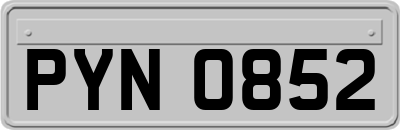 PYN 0852